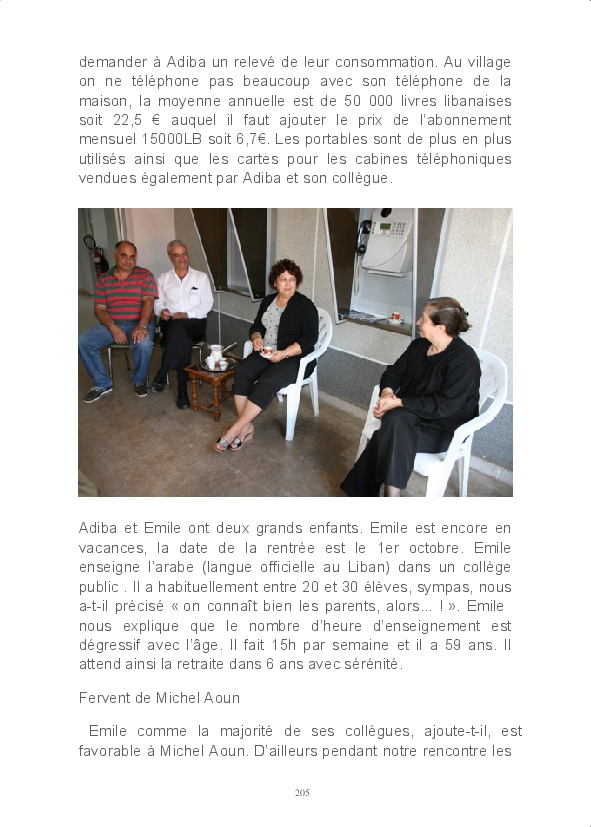 demander à Adiba un relevé de leur consommation. Au village on ne téléphone pas beaucoup avec son téléphone de la maison, la moyenne annuelle est de 50 000 livres libanaises soit 22,5 € auquel il faut ajouter le prix de l'abonnement mensuel 15000LB soit 6,7€. Les portables sont de plus en plus utilisés ainsi que les cartes pour les cabines téléphoniques vendues également par Adiba et son collègue.

Adiba et Emile ont deux grands enfants. Emile est encore en vacances, la date de la rentrée est le 1er octobre. Emile enseigne l'arabe (langue officielle au Liban) dans un collège public . Il a habituellement entre 20 et 30 élèves, sympas, nous a-t-il précisé « on connaît bien les parents, alors... ! ». Emile nous explique que le nombre d'heure d'enseignement est dégressif avec l'âge. Il fait 15h par semaine et il a 59 ans. Il attend ainsi la retraite dans 6 ans avec sérénité.

Fervent de Michel Aoun

Emile comme la majorité de ses collègues, ajoute-t-il, est favorable à Michel Aoun. D'ailleurs pendant notre rencontre les

205